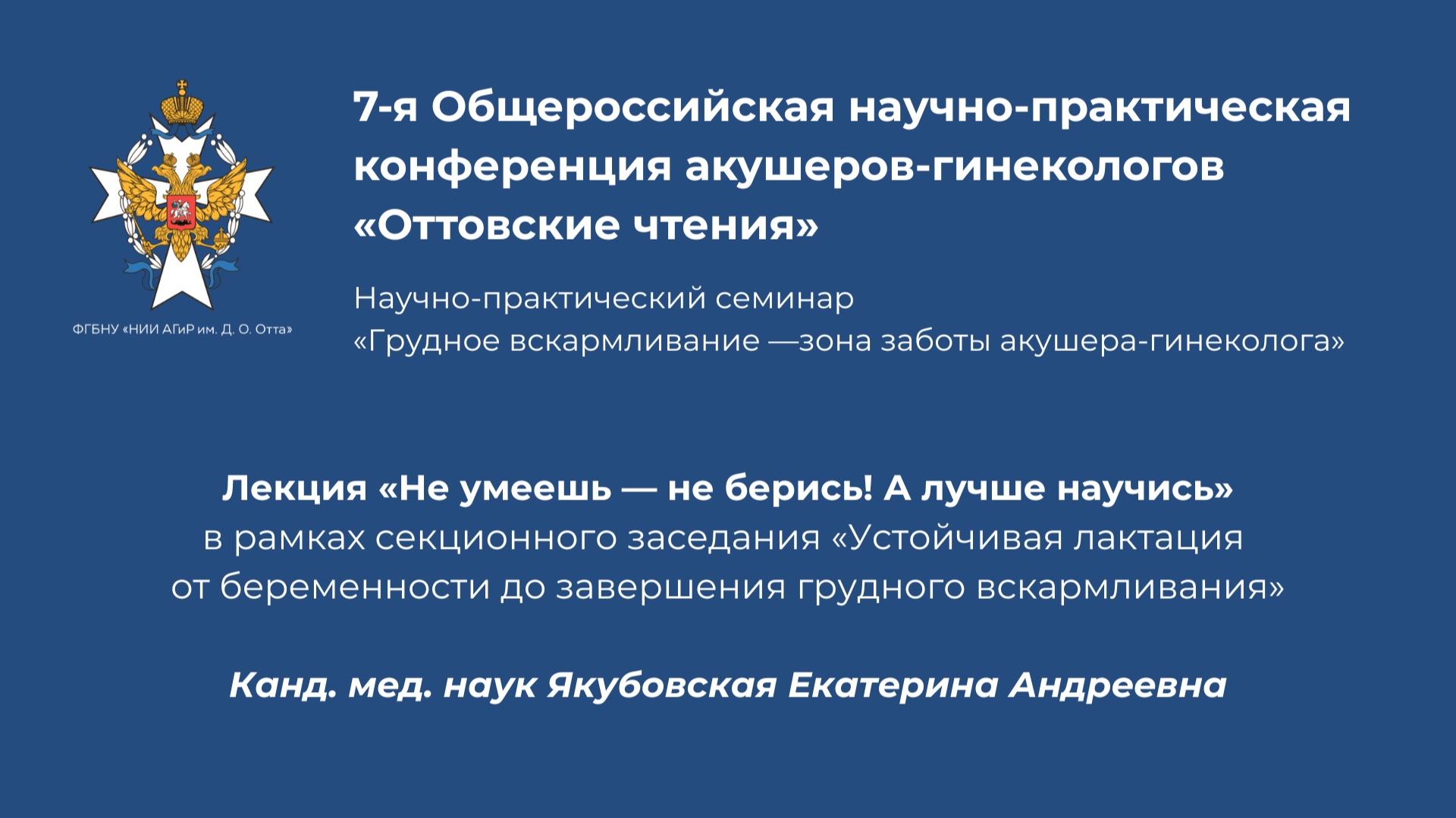 ФГБНУ «НИИ АГиР им. Д. О. Отта»

7-я Общероссийская научно-практическая конференция акушеров-гинекологов «Оттовские чтения»

Научно-практический семинар
«Грудное вскармливание —зона заботы акушера-гинеколога»

Лекция «Не умеешь — не берись! А лучше научись»
в рамках секционного заседания «Устойчивая лактация от беременности до завершения грудного вскармливания»

Канд. мед. наук Якубовская Екатерина Андреевна